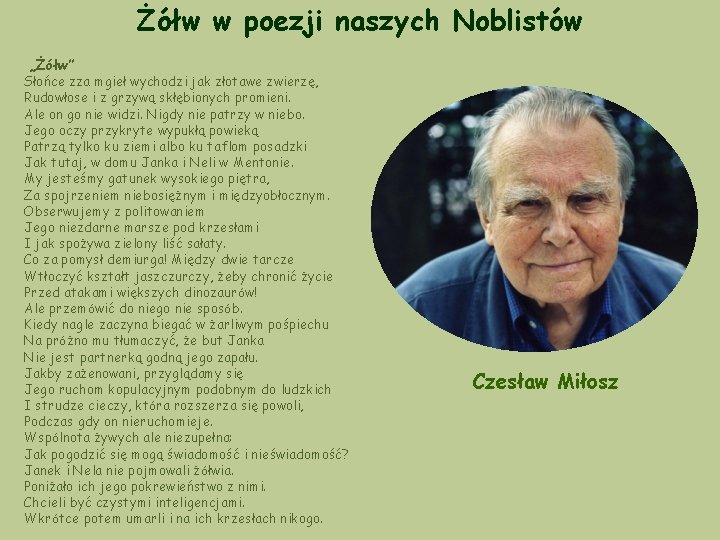 Żółw w poezji naszych Noblistów

„Żółw”
Słońce zza mgieł wychodzi jak złotawe zwierzę,
Rudowłose i z grzywą skłębionych promieni.
Ale on go nie widzi. Nigdy nie patrzy w niebo.
Jego oczy przykryte wypukłą powieką
Patrzą tylko ku ziemi albo ku taflom posadzki
Jak tutaj, w domu Janka i Neli w Mentonie.
My jesteśmy gatunek wysokiego piętra,
Za spojrzeniem niebosiężnym i międzyobłocznym.
Obserwujemy z politowaniem
Jego niezdarne marsze pod krzesłami
I jak spożywa zielony liść sałaty.
Co za pomysł demiurga! Między dwie tarcze
Wtłoczyć kształt jaszczurczy, żeby chronić życie
Przed atakami większych dinozaurów!
Ale przemówić do niego nie sposób.
Kiedy nagle zaczyna biegać w żarliwym pośpiechu
Na próżno mu tłumaczyć, że but Janka
Nie jest partnerką godną jego zapału.
Jakby zażenowani, przyglądamy się
Jego ruchom kopulacyjnym podobnym do ludzkich
I strudze cieczy, która rozszerza się powoli,
Podczas gdy on nieruchomieje.
Wspólnota żywych ale niezupełna:
Jak pogodzić się mogą świadomość i nieświadomość?
Janek i Nela nie pojmowali żółwia.
Poniżało ich jego pokrewieństwo z nimi.
Chcieli być czystymi inteligencjami.
Wkrótce potem umarli i na ich krzesłach nikogo.

Czesław Miłosz